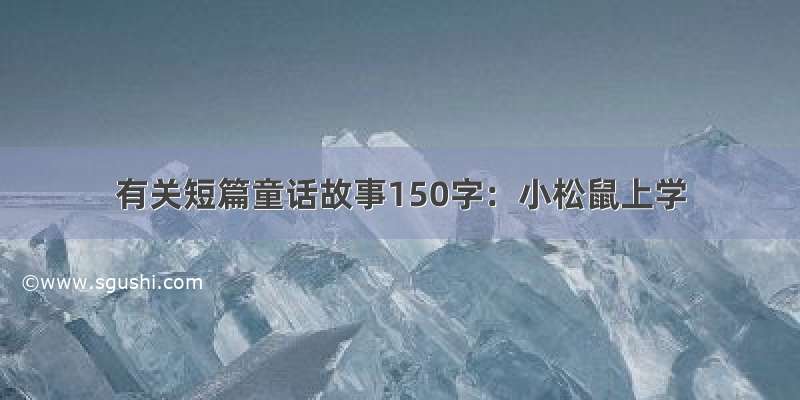 有关短篇童话故事150字：小松鼠上学

©www.sgushi.com